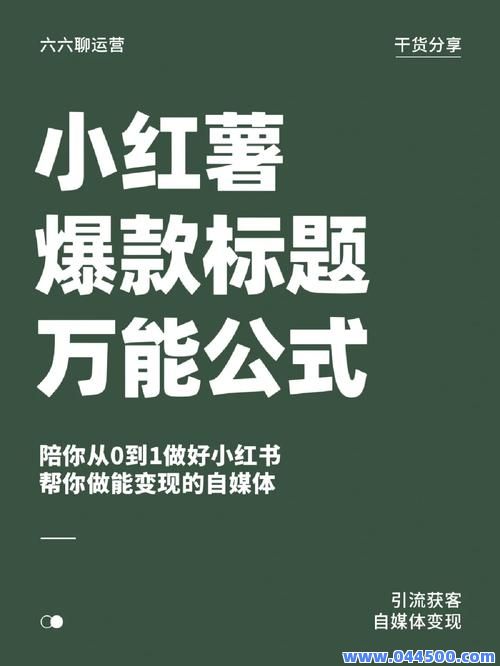 六六聊运营

干货分享

小红薯
爆款标题
万能公式

陪你从0到1做好小红书
帮你做能变现的自媒体

引流获客
自媒体变现

www.044500.com